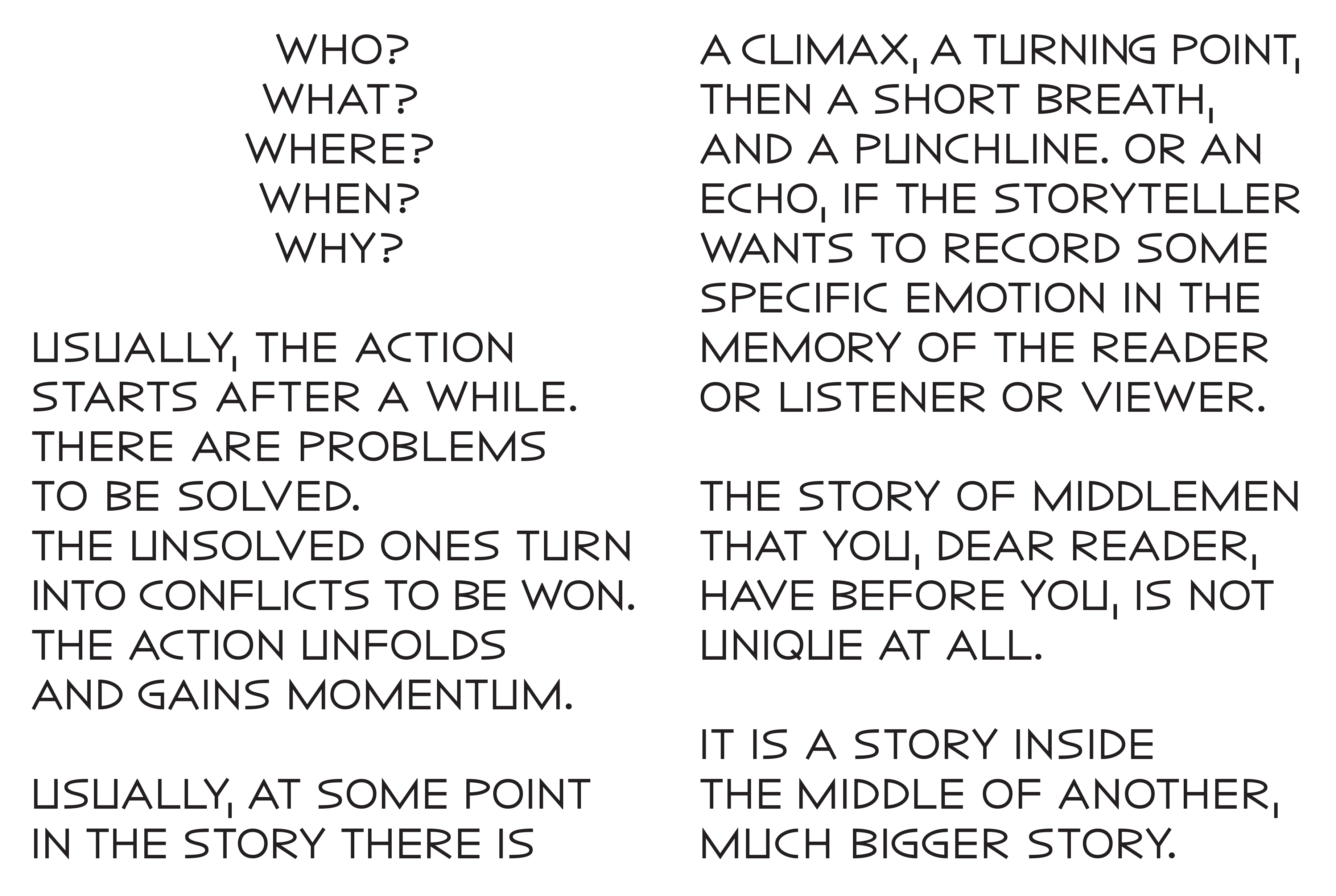 WHO?
WHAT?
WHERE?
WHEN?
WHY?

USUALLY, THE ACTION STARTS AFTER A WHILE. THERE ARE PROBLEMS TO BE SOLVED.
THE UNSOLVED ONES TURN INTO CONFLICTS TO BE WON. THE ACTION UNFOLDS AND GAINS MOMENTUM.

USUALLY, AT SOME POINT IN THE STORY THERE IS

A CLIMAX, A TURNING POINT, THEN A SHORT BREATH, AND A PUNCHLINE. OR AN ECHO, IF THE STORYTELLER WANTS TO RECORD SOME SPECIFIC EMOTION IN THE MEMORY OF THE READER OR LISTENER OR VIEWER.

THE STORY OF MIDDLEMEN THAT YOU, DEAR READER, HAVE BEFORE YOU, IS NOT UNIQUE AT ALL.

IT IS A STORY INSIDE THE MIDDLE OF ANOTHER, MUCH BIGGER STORY.